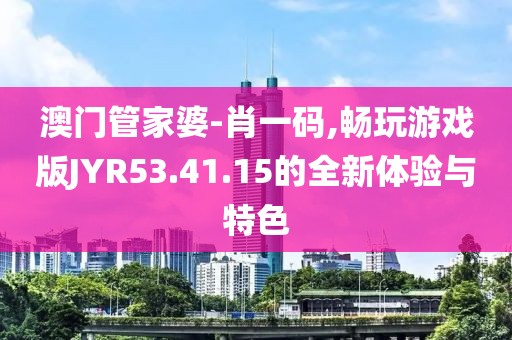 澳门管家婆-肖一码,畅玩游戏版JYR53.41.15的全新体验与特色